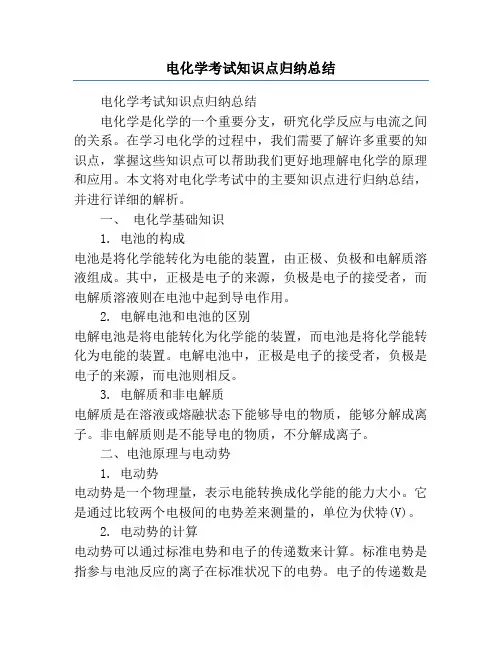 电化学考试知识点归纳总结

电化学考试知识点归纳总结

电化学是化学的一个重要分支，研究化学反应与电流之间的关系。在学习电化学的过程中，我们需要了解许多重要的知识点，掌握这些知识点可以帮助我们更好地理解电化学的原理和应用。本文将对电化学考试中的主要知识点进行归纳总结，并进行详细的解析。

一、 电化学基础知识

1. 电池的构成

电池是将化学能转化为电能的装置，由正极、负极和电解质溶液组成。其中，正极是电子的来源，负极是电子的接受者，而电解质溶液则在电池中起到导电作用。

2. 电解电池和电池的区别

电解电池是将电能转化为化学能的装置，而电池是将化学能转化为电能的装置。电解电池中，正极是电子的接受者，负极是电子的来源，而电池则相反。

3. 电解质和非电解质

电解质是在溶液或熔融状态下能够导电的物质，能够分解成离子。非电解质则是不能导电的物质，不分解成离子。

二、电池原理与电动势

1. 电动势

电动势是一个物理量，表示电能转换成化学能的能力大小。它是通过比较两个电极间的电势差来测量的，单位为伏特(V)。

2. 电动势的计算

电动势可以通过标准电势和电子的传递数来计算。标准电势是指参与电池反应的离子在标准状况下的电势。电子的传递数是